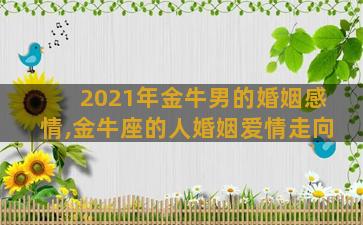 2021年金牛男的婚姻感情,金牛座的人婚姻爱情走向